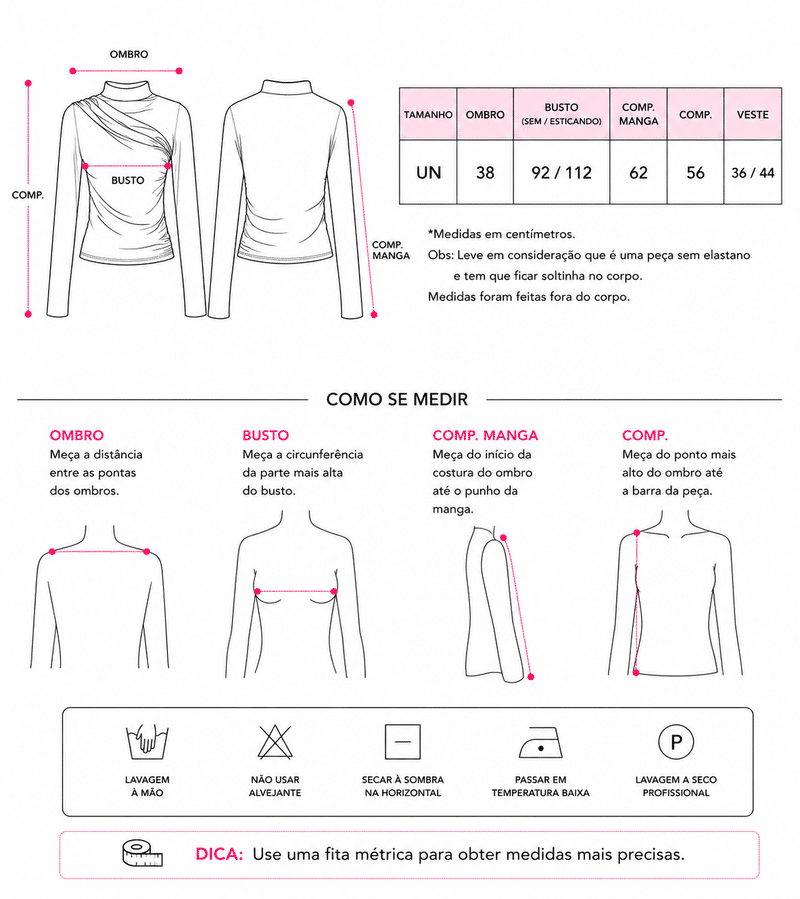 OMBRO

COMP.

BUSTO

COMP. MANGA

| TAMANHO | OMBRO | BUSTO (SEM / ESTICANDO) | COMP. MANGA | COMP. | VESTE |
|---|---|---|---|---|---|
| UN | 38 | 92 / 112 | 62 | 56 | 36 / 44 |

*Medidas em centímetros.
Obs: Leve em consideração que é uma peça sem elastano e tem que ficar soltinha no corpo.
Medidas foram feitas fora do corpo.

COMO SE MEDIR

OMBRO
Meça a distância entre as pontas dos ombros.

BUSTO
Meça a circunferência da parte mais alta do busto.

COMP. MANGA
Meça do início da costura do ombro até o punho da manga.

COMP.
Meça do ponto mais alto do ombro até a barra da peça.

LAVAGEM À MÃO

NÃO USAR ALVEJANTE

SECAR À SOMBRA NA HORIZONTAL

PASSAR EM TEMPERATURA BAIXA

P
LAVAGEM A SECO PROFISSIONAL

DICA: Use uma fita métrica para obter medidas mais precisas.